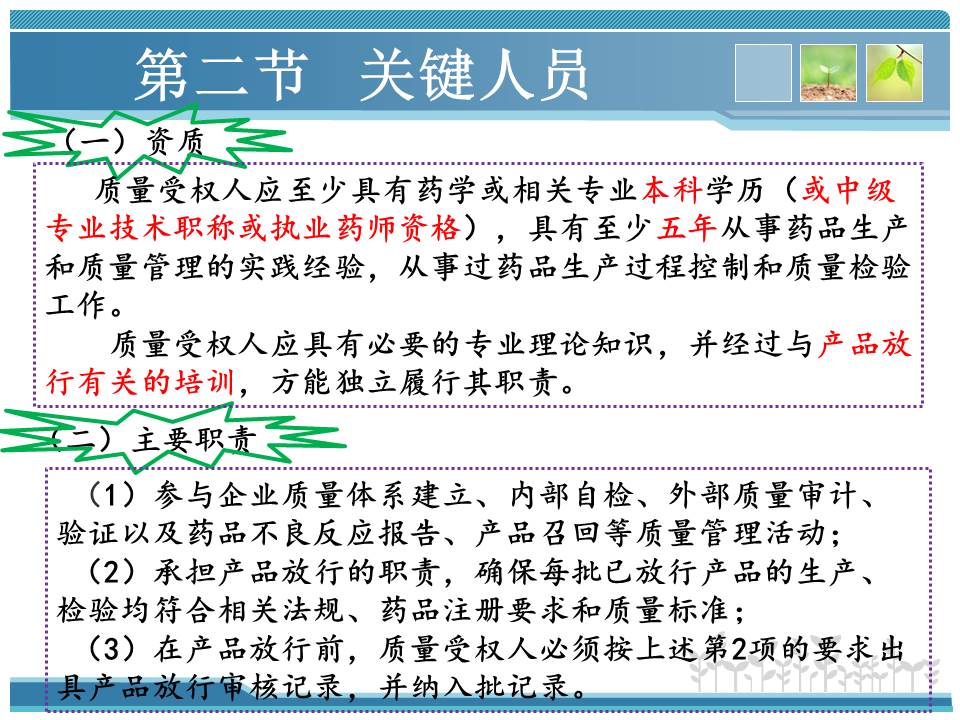 第二节 关键人员

（一）资质

质量受权人应至少具有药学或相关专业本科学历（或中级专业技术职称或执业药师资格），具有至少五年从事药品生产和质量管理的实践经验，从事过药品生产过程控制和质量检验工作。

质量受权人应具有必要的专业理论知识，并经过与产品放行有关的培训，方能独立履行其职责。

（二）主要职责

（1）参与企业质量体系建立、内部自检、外部质量审计、验证以及药品不良反应报告、产品召回等质量管理活动；

（2）承担产品放行的职责，确保每批已放行产品的生产、检验均符合相关法规、药品注册要求和质量标准；

（3）在产品放行前，质量受权人必须按上述第2项的要求出具产品放行审核记录，并纳入批记录。